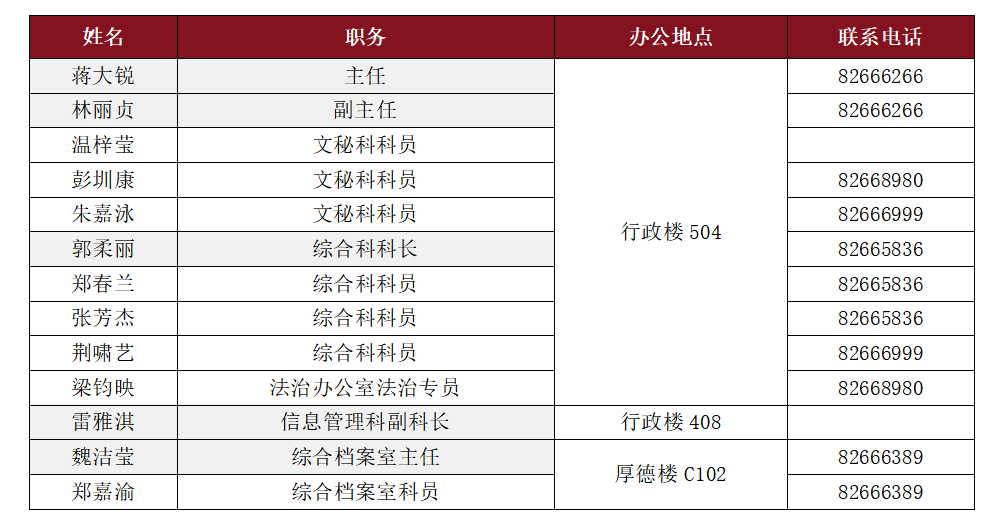 | 姓名 | 职务 | 办公地点 | 联系电话 |
|---|---|---|---|
| 蒋大锐 | 主任 | 行政楼504 | 82666266 |
| 林丽贞 | 副主任 |  | 82666266 |
| 温梓莹 | 文秘科科员 |  |  |
| 彭圳康 | 文秘科科员 |  | 82668980 |
| 朱嘉泳 | 文秘科科员 |  | 82666999 |
| 郭柔丽 | 综合科科长 |  | 82665836 |
| 郑春兰 | 综合科科员 |  | 82665836 |
| 张芳杰 | 综合科科员 |  | 82665836 |
| 荆啸艺 | 综合科科员 |  | 82666999 |
| 梁钧映 | 法治办公室法治专员 |  | 82668980 |
| 雷雅淇 | 信息管理科副科长 | 行政楼408 |  |
| 魏洁莹 | 综合档案室主任 | 厚德楼C102 | 82666389 |
| 郑嘉渝 | 综合档案室科员 |  | 82666389 |